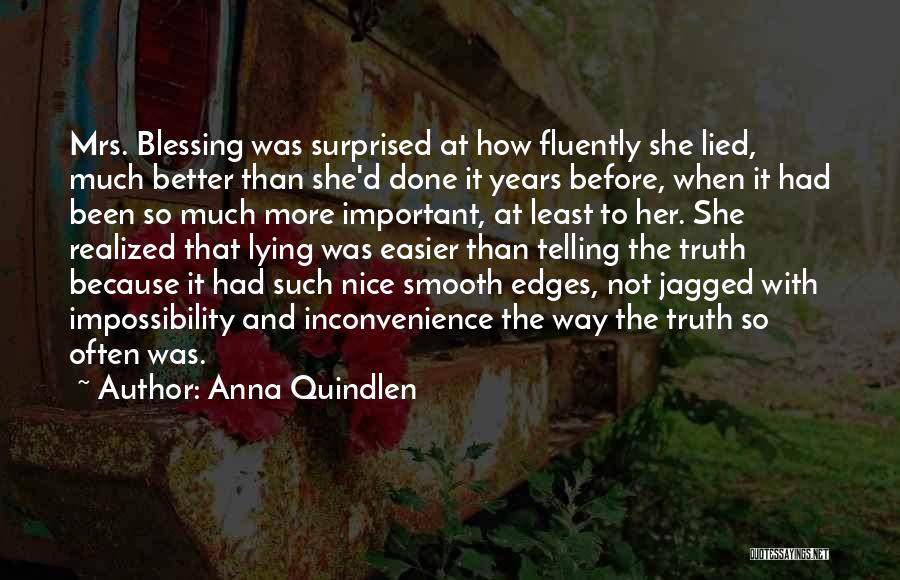 Mrs. Blessing was surprised at how fluently she lied, much better than she'd done it years before, when it had been so much more important, at least to her. She realized that lying was easier than telling the truth because it had such nice smooth edges, not jagged with impossibility and inconvenience the way the truth so often was.

~ Author: Anna Quindlen

QUOTESSAYINGS.NET